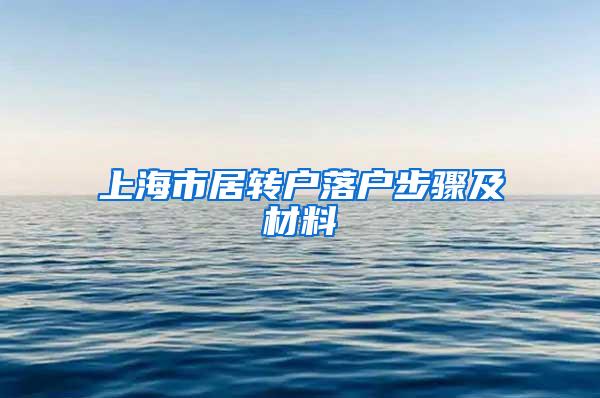 上海市居转户落户步骤及材料